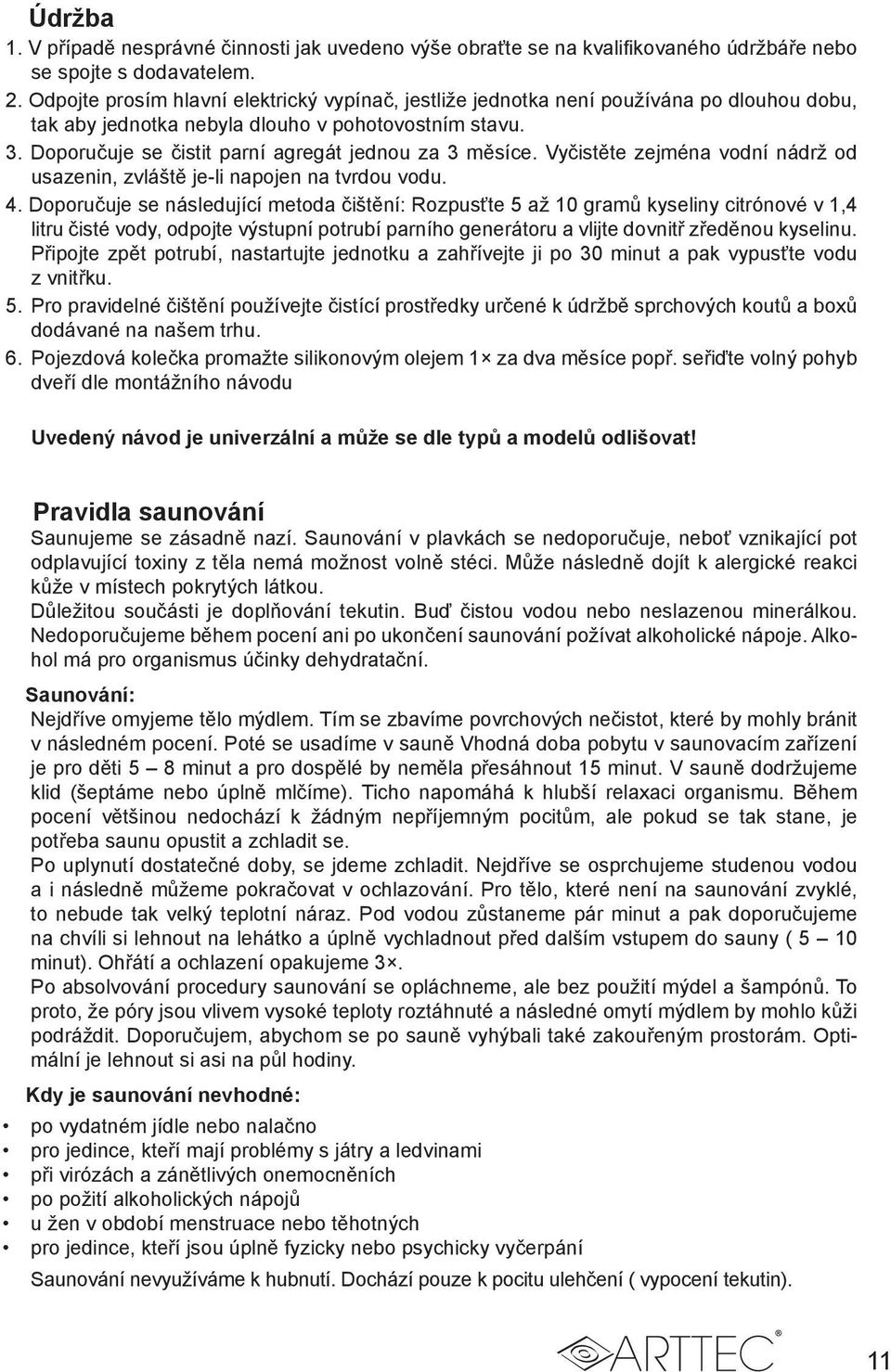 Údržba
1. V případě nesprávné činnosti jak uvedeno výše obraťte se na kvalifikovaného údržbáře nebo se spojte s dodavatelem.
2. Odpojte prosím hlavní elektrický vypínač, jestliže jednotka není používána po dlouhou dobu, tak aby jednotka nebyla dlouho v pohotovostním stavu.
3. Doporučuje se čistit parní agregát jednou za 3 měsíce. Vyčistěte zejména vodní nádrž od usazenin, zvláště je-li napojen na tvrdou vodu.
4. Doporučuje se následující metoda čištění: Rozpusťte 5 až 10 gramů kyseliny citrónové v 1,4 litru čisté vody, odpojte výstupní potrubí parního generátoru a vlijte dovnitř zředěnou kyselinu. Připojte zpět potrubí, nastartujte jednotku a zahřívejte ji po 30 minut a pak vypusťte vodu z vnitřku.
5. Pro pravidelné čištění používejte čistící prostředky určené k údržbě sprchových koutů a boxů dodávané na našem trhu.
6. Pojezdová kolečka promažte silikonovým olejem 1× za dva měsíce popř. seřiďte volný pohyb dveří dle montážního návodu

Uvedený návod je univerzální a může se dle typů a modelů odlišovat!

Pravidla saunování
Saunujeme se zásadně nazí. Saunování v plavkách se nedoporučuje, neboť vznikající pot odplavující toxiny z těla nemá možnost volně stéci. Může následně dojít k alergické reakci kůže v místech pokrytých látkou.
Důležitou součásti je doplňování tekutin. Buď čistou vodou nebo neslazenou minerálkou. Nedoporučujeme během pocení ani po ukončení saunování požívat alkoholické nápoje. Alkohol má pro organismus účinky dehydratační.

Saunování:
Nejdříve omyjeme tělo mýdlem. Tím se zbavíme povrchových nečistot, které by mohly bránit v následném pocení. Poté se usadíme v sauně Vhodná doba pobytu v saunovacím zařízení je pro děti 5 – 8 minut a pro dospělé by neměla přesáhnout 15 minut. V sauně dodržujeme klid (šeptáme nebo úplně mlčíme). Ticho napomáhá k hlubší relaxaci organismu. Během pocení většinou nedochází k žádným nepříjemným pocitům, ale pokud se tak stane, je potřeba saunu opustit a zchladit se.
Po uplynutí dostatečné doby, se jdeme zchladit. Nejdříve se osprchujeme studenou vodou a i následně můžeme pokračovat v ochlazování. Pro tělo, které není na saunování zvyklé, to nebude tak velký teplotní náraz. Pod vodou zůstaneme pár minut a pak doporučujeme na chvíli si lehnout na lehátko a úplně vychladnout před dalším vstupem do sauny ( 5 – 10 minut). Ohřátí a ochlazení opakujeme 3×.
Po absolvování procedury saunování se opláchneme, ale bez použití mýdel a šampónů. To proto, že póry jsou vlivem vysoké teploty roztáhnuté a následné omytí mýdlem by mohlo kůži podráždit. Doporučujem, abychom se po sauně vyhýbali také zakouřeným prostorám. Optimální je lehnout si asi na půl hodiny.

Kdy je saunování nevhodné:
• po vydatném jídle nebo nalačno
• pro jedince, kteří mají problémy s játry a ledvinami
• při virózách a zánětlivých onemocněních
• po požití alkoholických nápojů
• u žen v období menstruace nebo těhotenství
• pro jedince, kteří jsou úplně fyzicky nebo psychicky vyčerpání
Saunování nevyužíváme k hubnutí. Dochází pouze k pocitu ulehčení ( vypocení tekutin).

ARTTEC®
11